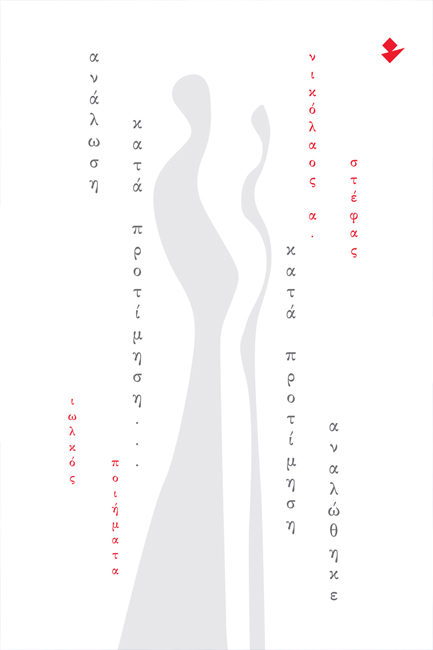 νικόλαος α.

στέφας

ανάλωση

κατά προτίμηση...

κατά προτίμηση

αναλώθηκε

ποιήματα

ιωλκός